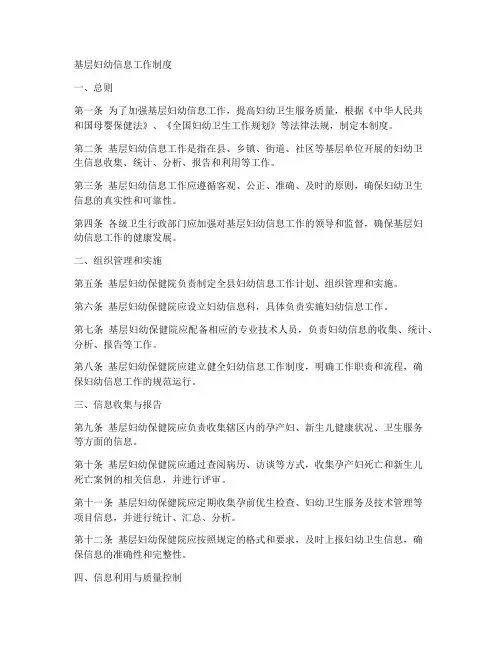 基层妇幼信息工作制度

一、总则

第一条 为了加强基层妇幼信息工作，提高妇幼卫生服务质量，根据《中华人民共和国母婴保健法》、《全国妇幼卫生工作规划》等法律法规，制定本制度。

第二条 基层妇幼信息工作是指在县、乡镇、街道、社区等基层单位开展的妇幼卫生信息收集、统计、分析、报告和利用等工作。

第三条 基层妇幼信息工作应遵循客观、公正、准确、及时的原则，确保妇幼卫生信息的真实性和可靠性。

第四条 各级卫生行政部门应加强对基层妇幼信息工作的领导和监督，确保基层妇幼信息工作的健康发展。

二、组织管理和实施

第五条 基层妇幼保健院负责制定全县妇幼信息工作计划、组织管理和实施。

第六条 基层妇幼保健院应设立妇幼信息科，具体负责实施妇幼信息工作。

第七条 基层妇幼保健院应配备相应的专业技术人员，负责妇幼信息的收集、统计、分析、报告等工作。

第八条 基层妇幼保健院应建立健全妇幼信息工作制度，明确工作职责和流程，确保妇幼信息工作的规范运行。

三、信息收集与报告

第九条 基层妇幼保健院应负责收集辖区内的孕产妇、新生儿健康状况、卫生服务等方面的信息。

第十条 基层妇幼保健院应通过查阅病历、访谈等方式，收集孕产妇死亡和新生儿死亡案例的相关信息，并进行评审。

第十一条 基层妇幼保健院应定期收集孕前优生检查、妇幼卫生服务及技术管理等项目信息，并进行统计、汇总、分析。

第十二条 基层妇幼保健院应按照规定的格式和要求，及时上报妇幼卫生信息，确保信息的准确性和完整性。

四、信息利用与质量控制